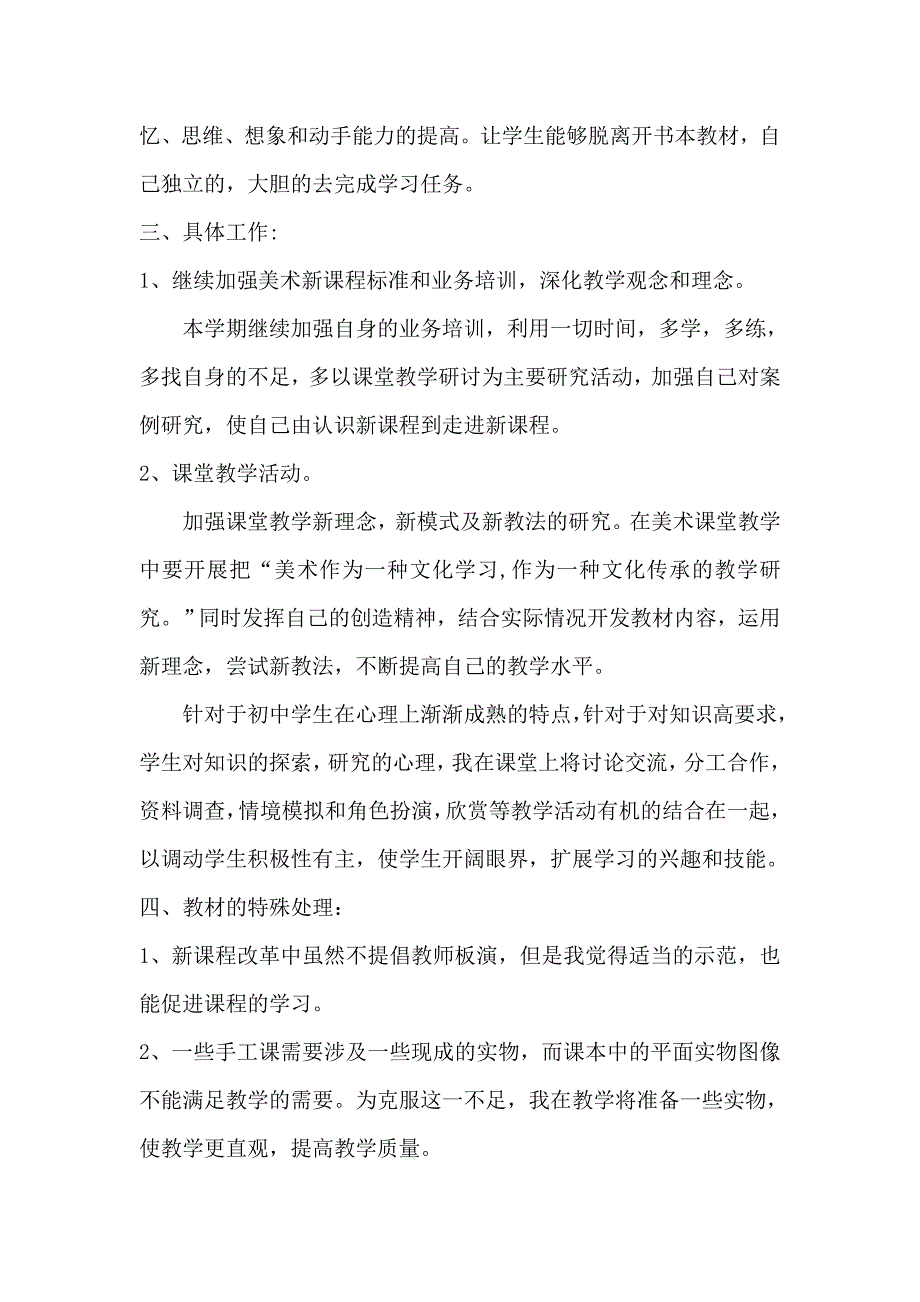 忆、思维、想象和动手能力的提高。让学生能够脱离开书本教材，自己独立的，大胆的去完成学习任务。

三、具体工作:

1、继续加强美术新课程标准和业务培训，深化教学观念和理念。

本学期继续加强自身的业务培训，利用一切时间，多学，多练，多找自身的不足，多以课堂教学研讨为主要研究活动，加强自己对案例研究，使自己由认识新课程到走进新课程。

2、课堂教学活动。

加强课堂教学新理念，新模式及新教法的研究。在美术课堂教学中要开展把“美术作为一种文化学习,作为一种文化传承的教学研究。”同时发挥自己的创造精神，结合实际情况开发教材内容，运用新理念，尝试新教法，不断提高自己的教学水平。

针对于初中学生在心理上渐渐成熟的特点,针对于对知识高要求，学生对知识的探索，研究的心理，我在课堂上将讨论交流，分工合作，资料调查，情境模拟和角色扮演，欣赏等教学活动有机的结合在一起，以调动学生积极性有主，使学生开阔眼界，扩展学习的兴趣和技能。

四、教材的特殊处理：

1、新课程改革中虽然不提倡教师板演，但是我觉得适当的示范，也能促进课程的学习。

2、一些手工课需要涉及一些现成的实物，而课本中的平面实物图像不能满足教学的需要。为克服这一不足，我在教学将准备一些实物，使教学更直观，提高教学质量。